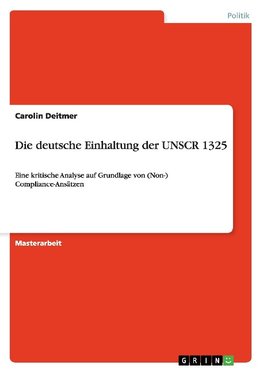 Politik

Carolin Deitmer

Die deutsche Einhaltung der UNSCR 1325

Eine kritische Analyse auf Grundlage von (Non-) Compliance-Ansätzen

Masterarbeit

GRIN